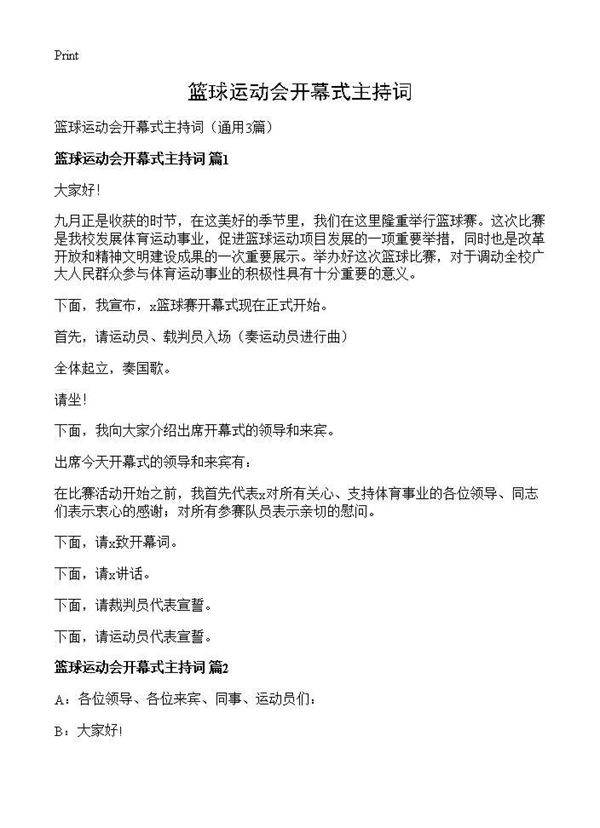 Print

篮球运动会开幕式主持词

篮球运动会开幕式主持词（通用3篇）

篮球运动会开幕式主持词 篇1

大家好！

九月正是收获的时节，在这美好的季节里，我们在这里隆重举行篮球赛。这次比赛是我校发展体育运动事业，促进篮球运动项目发展的一项重要举措，同时也是改革开放和精神文明建设成果的一次重要展示。举办好这次篮球比赛，对于调动全校广大人民群众参与体育运动事业的积极性具有十分重要的意义。

下面，我宣布，x篮球赛开幕式现在正式开始。

首先，请运动员、载判员入场（奏运动员进行曲）

全体起立，奏国歌。

请坐！

下面，我向大家介绍出席开幕式的领导和来宾。

出席今天开幕式的领导和来宾有：

在比赛活动开始之前，我首先代表x对所有关心、支持体育事业的各位领导、同志们表示衷心的感谢；对所有参赛队员表示亲切的慰问。

下面，请x致开幕词。

下面，请x讲话。

下面，请裁判员代表宣誓。

下面，请运动员代表宣誓。

篮球运动会开幕式主持词 篇2

A：各位领导、各位来宾、同事、运动员们：

B：大家好！